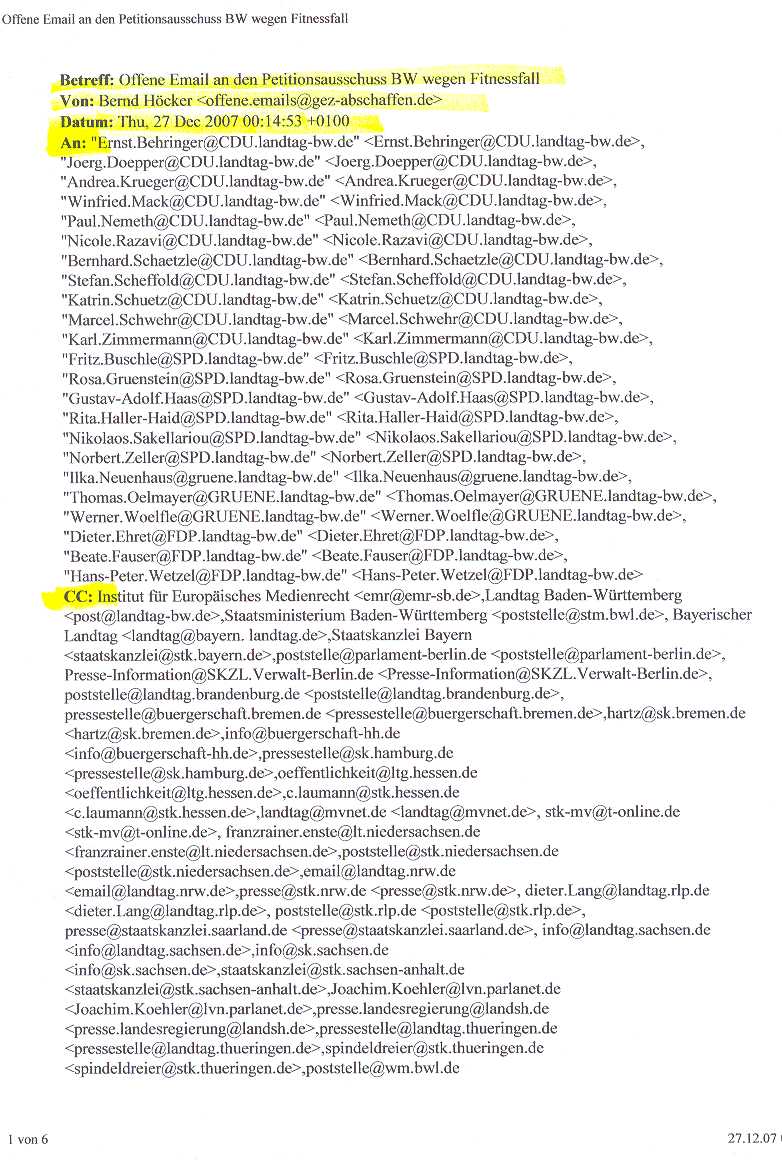 Offene Email an den Petitionsausschuss BW wegen Fitnessfall

Betreff: Offene Email an den Petitionsausschuss BW wegen Fitnessfall
Von: Bernd Höcker <offene.emails@gez-abschaffen.de>
Datum: Thu, 27 Dec 2007 00:14:53 +0100
An: "Ernst.Behringer@CDU.landtag-bw.de" <Ernst.Behringer@CDU.landtag-bw.de>, "Joerg.Doepper@CDU.landtag-bw.de" <Joerg.Doepper@CDU.landtag-bw.de>, "Andrea.Krueger@CDU.landtag-bw.de" <Andrea.Krueger@CDU.landtag-bw.de>, "Winfried.Mack@CDU.landtag-bw.de" <Winfried.Mack@CDU.landtag-bw.de>, "Paul.Nemeth@CDU.landtag-bw.de" <Paul.Nemeth@CDU.landtag-bw.de>, "Nicole.Razavi@CDU.landtag-bw.de" <Nicole.Razavi@CDU.landtag-bw.de>, "Bernhard.Schaetzle@CDU.landtag-bw.de" <Bernhard.Schaetzle@CDU.landtag-bw.de>, "Stefan.Scheffold@CDU.landtag-bw.de" <Stefan.Scheffold@CDU.landtag-bw.de>, "Katrin.Schuetz@CDU.landtag-bw.de" <Katrin.Schuetz@CDU.landtag-bw.de>, "Marcel.Schwehr@CDU.landtag-bw.de" <Marcel.Schwehr@CDU.landtag-bw.de>, "Karl.Zimmermann@CDU.landtag-bw.de" <Karl.Zimmermann@CDU.landtag-bw.de>, "Fritz.Buschle@SPD.landtag-bw.de" <Fritz.Buschle@SPD.landtag-bw.de>, "Rosa.Gruenstein@SPD.landtag-bw.de" <Rosa.Gruenstein@SPD.landtag-bw.de>, "Gustav-Adolf.Haas@SPD.landtag-bw.de" <Gustav-Adolf.Haas@SPD.landtag-bw.de>, "Rita.Haller-Haid@SPD.landtag-bw.de" <Rita.Haller-Haid@SPD.landtag-bw.de>, "Nikolaos.Sakellariou@SPD.landtag-bw.de" <Nikolaos.Sakellariou@SPD.landtag-bw.de>, "Norbert.Zeller@SPD.landtag-bw.de" <Norbert.Zeller@SPD.landtag-bw.de>, "Ilka.Neuenhaus@gruene.landtag-bw.de" <Ilka.Neuenhaus@gruene.landtag-bw.de>, "Thomas.Oelmayer@GRUENE.landtag-bw.de" <Thomas.Oelmayer@GRUENE.landtag-bw.de>, "Werner.Woelfle@GRUENE.landtag-bw.de" <Werner.Woelfle@GRUENE.landtag-bw.de>, "Dieter.Ehret@FDP.landtag-bw.de" <Dieter.Ehret@FDP.landtag-bw.de>, "Beate.Fauser@FDP.landtag-bw.de" <Beate.Fauser@FDP.landtag-bw.de>, "Hans-Peter.Wetzel@FDP.landtag-bw.de" <Hans-Peter.Wetzel@FDP.landtag-bw.de>
CC: Institut für Europäisches Medienrecht <emr@emr-sb.de>,Landtag Baden-Württemberg <post@landtag-bw.de>,Staatsministerium Baden-Württemberg <poststelle@stm.bwl.de>, Bayerischer Landtag <landtag@bayern. landtag.de>,Staatskanzlei Bayern <staatskanzlei@stk.bayern.de>,poststelle@parlament-berlin.de <poststelle@parlament-berlin.de>, Presse-Information@SKZL.Verwalt-Berlin.de <Presse-Information@SKZL.Verwalt-Berlin.de>, poststelle@landtag.brandenburg.de <poststelle@landtag.brandenburg.de>, pressestelle@buergerschaft.bremen.de <pressestelle@buergerschaft.bremen.de>,hartz@sk.bremen.de <hartz@sk.bremen.de>,info@buergerschaft-hh.de <info@buergerschaft-hh.de>,pressestelle@sk.hamburg.de <pressestelle@sk.hamburg.de>,oeffentlichkeit@ltg.hessen.de <oeffentlichkeit@ltg.hessen.de>,c.laumann@stk.hessen.de <c.laumann@stk.hessen.de>,landtag@mvnet.de <landtag@mvnet.de>, stk-mv@t-online.de <stk-mv@t-online.de>, franzrainer.enste@lt.niedersachsen.de <franzrainer.enste@lt.niedersachsen.de>,poststelle@stk.niedersachsen.de <poststelle@stk.niedersachsen.de>,email@landtag.nrw.de <email@landtag.nrw.de>,presse@stk.nrw.de <presse@stk.nrw.de>, dieter.Lang@landtag.rlp.de <dieter.Lang@landtag.rlp.de>, poststelle@stk.rlp.de <poststelle@stk.rlp.de>, presse@staatskanzlei.saarland.de <presse@staatskanzlei.saarland.de>, info@landtag.sachsen.de <info@landtag.sachsen.de>,info@sk.sachsen.de <info@sk.sachsen.de>,staatskanzlei@stk.sachsen-anhalt.de <staatskanzlei@stk.sachsen-anhalt.de>,Joachim.Koehler@lvn.parlanet.de <Joachim.Koehler@lvn.parlanet.de>,presse.landesregierung@landsh.de <presse.landesregierung@landsh.de>,pressestelle@landtag.thueringen.de <pressestelle@landtag.thueringen.de>,spindeldreier@stk.thueringen.de <spindeldreier@stk.thueringen.de>,poststelle@wm.bwl.de

1 von 6

27.12.07